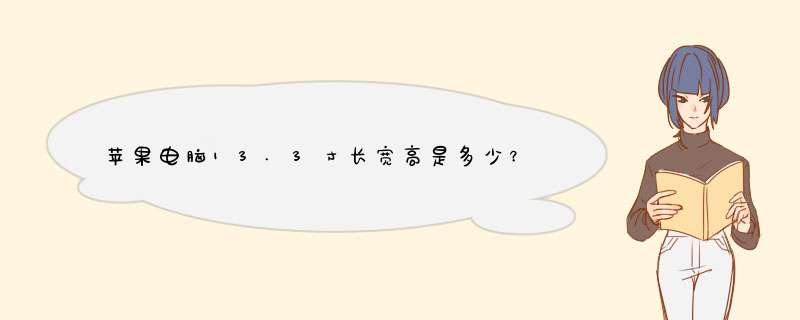 苹果电脑13.3寸长宽高是多少?